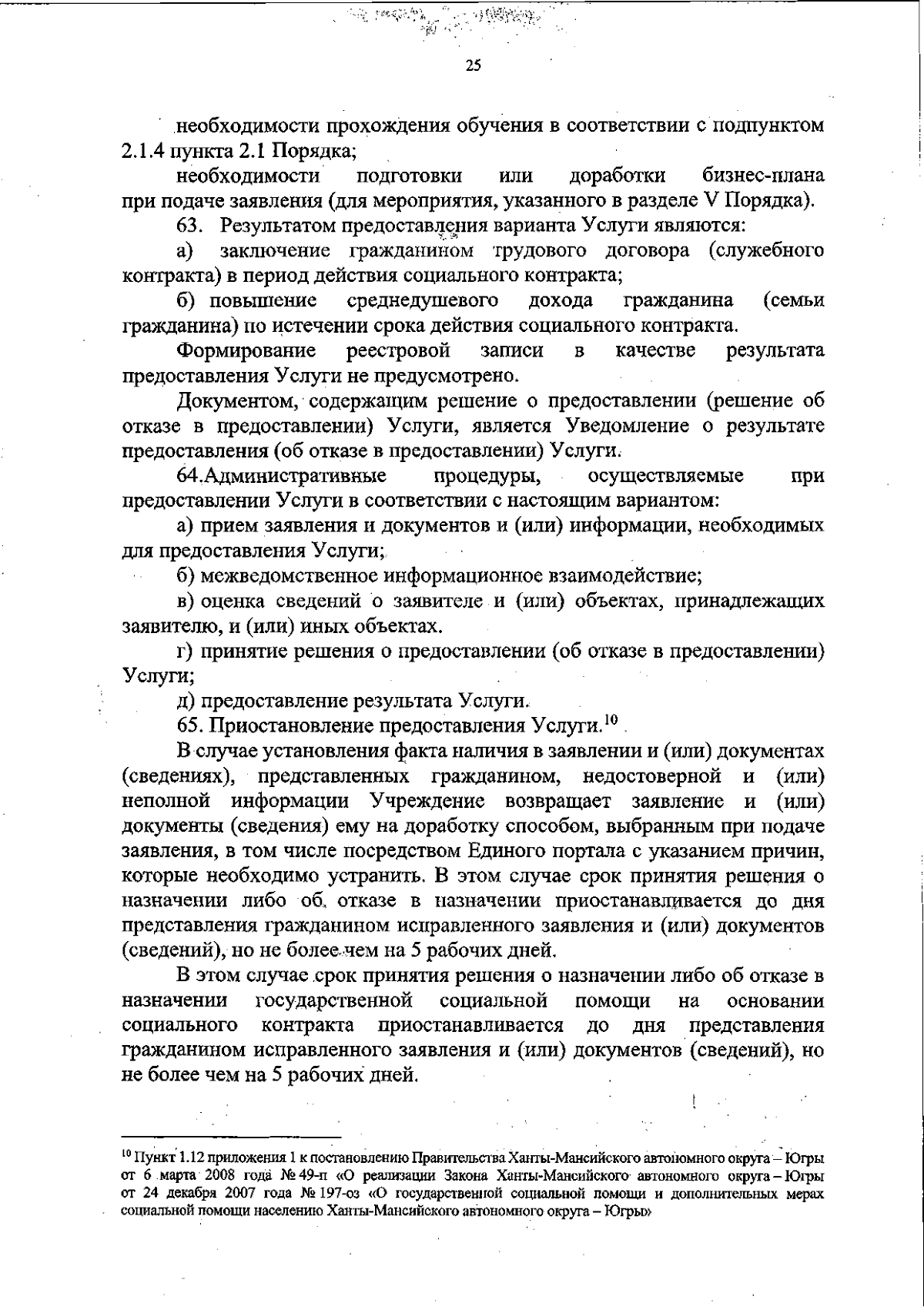 25

необходимости прохождения обучения в соответствии с подпунктом 2.1.4 пункта 2.1 Порядка;

необходимости подготовки или доработки бизнес-плана при подаче заявления (для мероприятия, указанного в разделе V Порядка).

63. Результатом предоставления варианта Услуги являются:

а) заключение гражданином трудового договора (служебного контракта) в период действия социального контракта;

б) повышение среднедушевого дохода гражданина (семьи гражданина) по истечении срока действия социального контракта.

Формирование реестровой записи в качестве результата предоставления Услуги не предусмотрено.

Документом, содержащим решение о предоставлении (решение об отказе в предоставлении) Услуги, является Уведомление о результате предоставления (об отказе в предоставлении) Услуги.

64.Административные процедуры, осуществляемые при предоставлении Услуги в соответствии с настоящим вариантом:

а) прием заявления и документов и (или) информации, необходимых для предоставления Услуги;

б) межведомственное информационное взаимодействие;

в) оценка сведений о заявителе и (или) объектах, принадлежащих заявителю, и (или) иных объектах.

г) принятие решения о предоставлении (об отказе в предоставлении) Услуги;

д) предоставление результата Услуги.

65. Приостановление предоставления Услуги.$^{10}$

В случае установления факта наличия в заявлении и (или) документах (сведениях), представленных гражданином, недостоверной и (или) неполной информации Учреждение возвращает заявление и (или) документы (сведения) ему на доработку способом, выбранным при подаче заявления, в том числе посредством Единого портала с указанием причин, которые необходимо устранить. В этом случае срок принятия решения о назначении либо об отказе в назначении приостанавливается до дня представления гражданином исправленного заявления и (или) документов (сведений), но не более чем на 5 рабочих дней.

В этом случае срок принятия решения о назначении либо об отказе в назначении государственной социальной помощи на основании социального контракта приостанавливается до дня представления гражданином исправленного заявления и (или) документов (сведений), но не более чем на 5 рабочих дней.

$^{10}$ Пункт 1.12 приложения 1 к постановлению Правительства Ханты-Мансийского автономного округа – Югры от 6 марта 2008 года № 49-п «О реализации Закона Ханты-Мансийского автономного округа – Югры от 24 декабря 2007 года № 197-оз «О государственной социальной помощи и дополнительных мерах социальной помощи населению Ханты-Мансийского автономного округа – Югры»